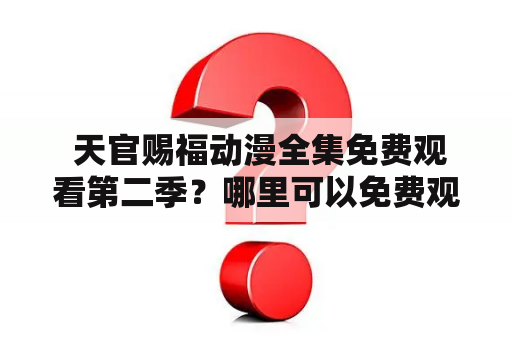 天官赐福动漫全集免费观看第二季？哪里可以免费观